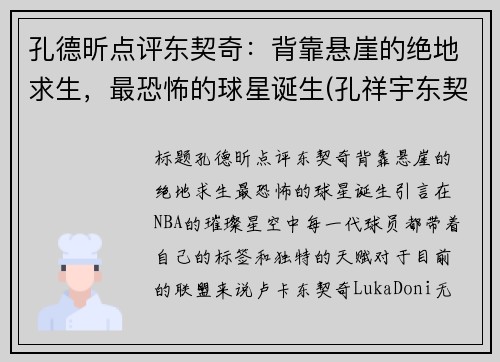 孔德昕点评东契奇：背靠悬崖的绝地求生，最恐怖的球星诞生(孔祥宇东契

标题孔德昕点评东契奇背靠悬崖的绝地求生最恐怖的球星诞生引言在NBA的璀璨星空中每一代球员都带着自己的标签和独特的天赋对于目前的联盟来说卢卡东契奇LukaDoni无